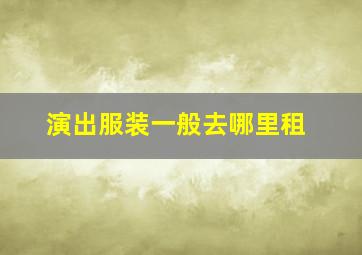 演出服装一般去哪里租